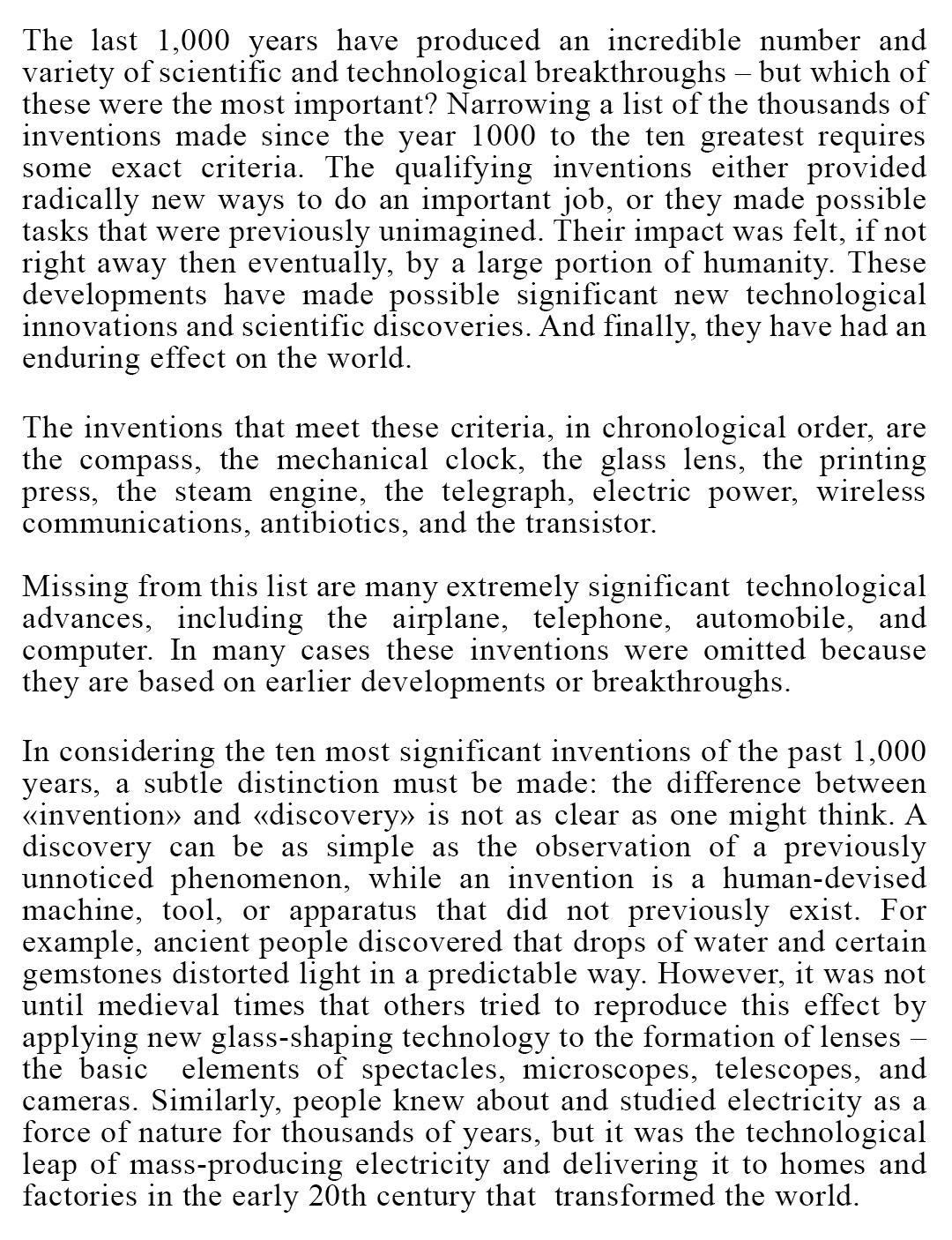 The last 1,000 years have produced an incredible number and variety of scientific and technological breakthroughs – but which of these were the most important? Narrowing a list of the thousands of inventions made since the year 1000 to the ten greatest requires some exact criteria. The qualifying inventions either provided radically new ways to do an important job, or they made possible tasks that were previously unimagined. Their impact was felt, if not right away then eventually, by a large portion of humanity. These developments have made possible significant new technological innovations and scientific discoveries. And finally, they have had an enduring effect on the world.

The inventions that meet these criteria, in chronological order, are the compass, the mechanical clock, the glass lens, the printing press, the steam engine, the telegraph, electric power, wireless communications, antibiotics, and the transistor.

Missing from this list are many extremely significant technological advances, including the airplane, telephone, automobile, and computer. In many cases these inventions were omitted because they are based on earlier developments or breakthroughs.

In considering the ten most significant inventions of the past 1,000 years, a subtle distinction must be made: the difference between «invention» and «discovery» is not as clear as one might think. A discovery can be as simple as the observation of a previously unnoticed phenomenon, while an invention is a human-devised machine, tool, or apparatus that did not previously exist. For example, ancient people discovered that drops of water and certain gemstones distorted light in a predictable way. However, it was not until medieval times that others tried to reproduce this effect by applying new glass-shaping technology to the formation of lenses – the basic elements of spectacles, microscopes, telescopes, and cameras. Similarly, people knew about and studied electricity as a force of nature for thousands of years, but it was the technological leap of mass-producing electricity and delivering it to homes and factories in the early 20th century that transformed the world.